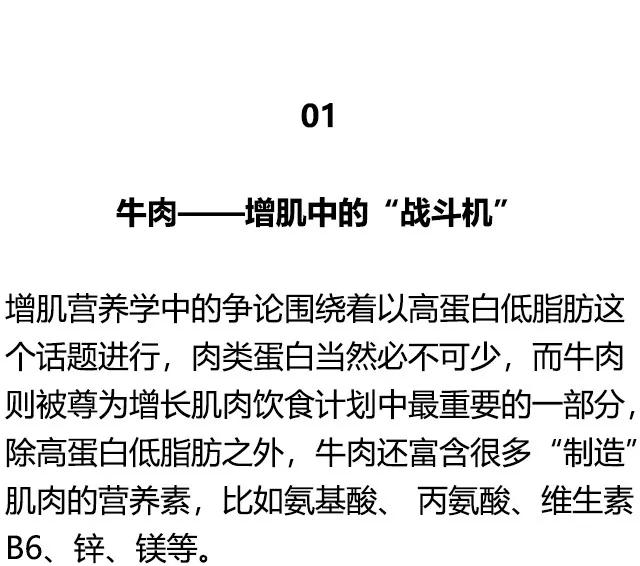 01

牛肉——增肌中的“战斗机”

增肌营养学中的争论围绕着以高蛋白低脂肪这个话题进行，肉类蛋白当然必不可少，而牛肉则被尊为增长肌肉饮食计划中最重要的一部分，除高蛋白低脂肪之外，牛肉还富含很多“制造”肌肉的营养素，比如氨基酸、 丙氨酸、维生素B6、锌、镁等。